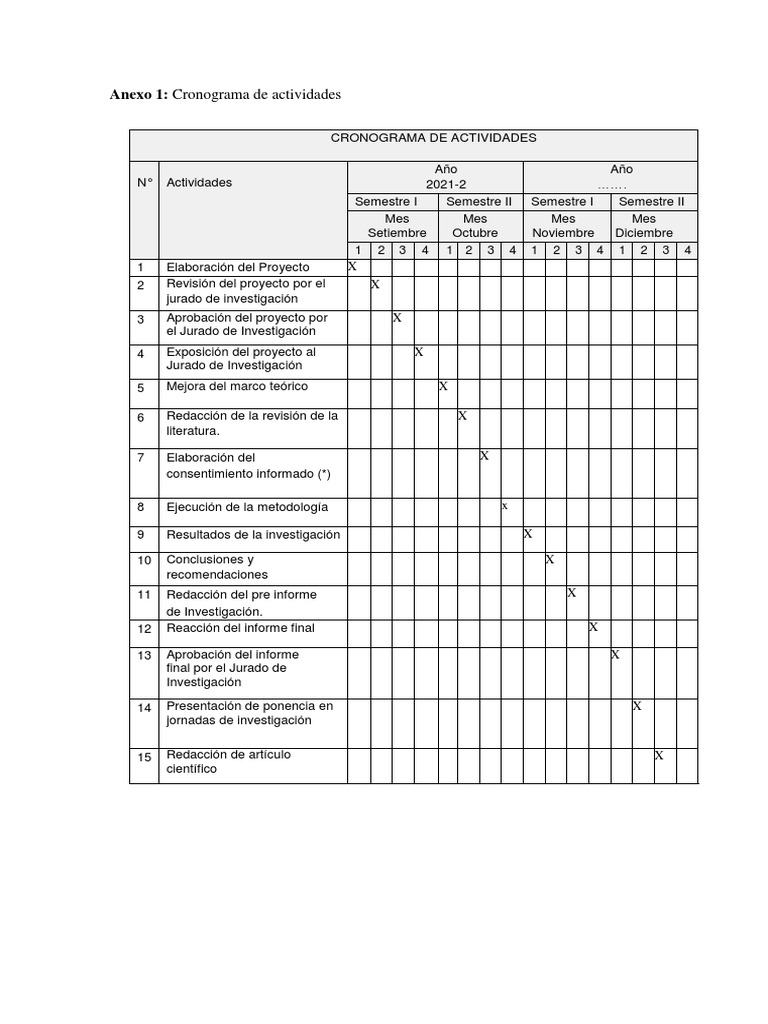 Anexo 1: Cronograma de actividades

| CRONOGRAMA DE ACTIVIDADES | | | | | | | | | | | | | | | | | |
|---|---|---|---|---|---|---|---|---|---|---|---|---|---|---|---|---|---|
| N° | Actividades | Año 2021-2 | | | | | | | | Año ……. | | | | | | | |
| | | Semestre I | | | | Semestre II | | | | Semestre I | | | | Semestre II | | | |
| | | Mes Setiembre | | | | Mes Octubre | | | | Mes Noviembre | | | | Mes Diciembre | | | |
| | | 1 | 2 | 3 | 4 | 1 | 2 | 3 | 4 | 1 | 2 | 3 | 4 | 1 | 2 | 3 | 4 |
| 1 | Elaboración del Proyecto | X | | | | | | | | | | | | | | | |
| 2 | Revisión del proyecto por el jurado de investigación | | X | | | | | | | | | | | | | | |
| 3 | Aprobación del proyecto por el Jurado de Investigación | | | X | | | | | | | | | | | | | |
| 4 | Exposición del proyecto al Jurado de Investigación | | | | X | | | | | | | | | | | | |
| 5 | Mejora del marco teórico | | | | | X | | | | | | | | | | | |
| 6 | Redacción de la revisión de la literatura. | | | | | | X | | | | | | | | | | |
| 7 | Elaboración del consentimiento informado (*) | | | | | | | X | | | | | | | | | |
| 8 | Ejecución de la metodología | | | | | | | | x | | | | | | | | |
| 9 | Resultados de la investigación | | | | | | | | | X | | | | | | | |
| 10 | Conclusiones y recomendaciones | | | | | | | | | | X | | | | | | |
| 11 | Redacción del pre informe de Investigación. | | | | | | | | | | | X | | | | | |
| 12 | Reacción del informe final | | | | | | | | | | | | X | | | | |
| 13 | Aprobación del informe final por el Jurado de Investigación | | | | | | | | | | | | | X | | | |
| 14 | Presentación de ponencia en jornadas de investigación | | | | | | | | | | | | | | X | | |
| 15 | Redacción de artículo científico | | | | | | | | | | | | | | | X | |